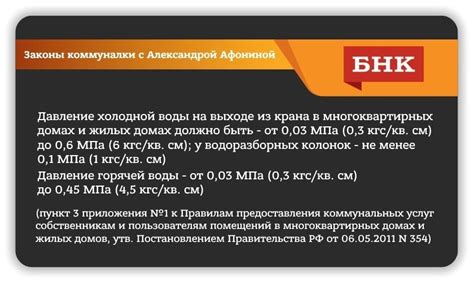 Законы коммуналки с Александрой Афониной

БНК

Давление холодной воды на выходе из крана в многоквартирных домах и жилых домах должно быть - от 0,03 МПа (0,3 кгс/кв. см) до 0,6 МПа (6 кгс/кв. см); у водоразборных колонок - не менее 0,1 МПа (1 кгс/кв. см)

Давление горячей воды - от 0,03 МПа (0,3 кгс/кв. см) до 0,45 МПа (4,5 кгс/кв. см)

(пункт 3 приложения №1 к Правилам предоставления коммунальных услуг собственникам и пользователям помещений в многоквартирных домах и жилых домов, утв. Постановлением Правительства РФ от 06.05.2011 N 354)